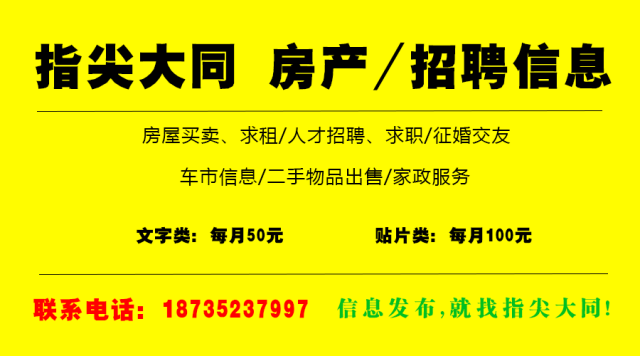 指尖大同 房产／招聘信息

房屋买卖、求租/人才招聘、求职/征婚交友

车市信息/二手物品出售/家政服务

文字类：每月50元

贴片类：每月100元

联系电话：18735237997

信息发布,就找指尖大同!